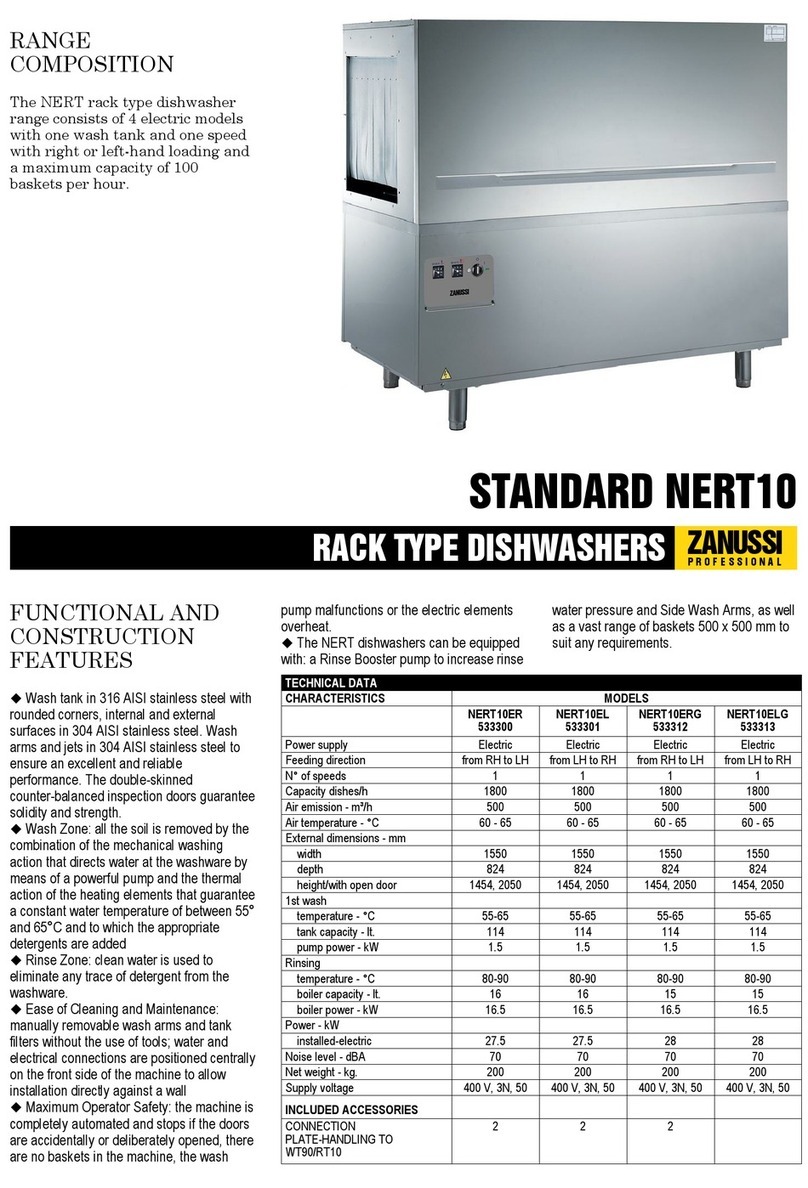 RANGE COMPOSITION

The NERT rack type dishwasher range consists of 4 electric models with one wash tank and one speed with right or left-hand loading and a maximum capacity of 100 baskets per hour.

ZANUSSI

STANDARD NERT10

RACK TYPE DISHWASHERS ZANUSSI PROFESSIONAL

FUNCTIONAL AND CONSTRUCTION FEATURES

◆ Wash tank in 316 AISI stainless steel with rounded corners, internal and external surfaces in 304 AISI stainless steel. Wash arms and jets in 304 AISI stainless steel to ensure an excellent and reliable performance. The double-skinned counter-balanced inspection doors guarantee solidity and strength.
◆ Wash Zone: all the soil is removed by the combination of the mechanical washing action that directs water at the washware by means of a powerful pump and the thermal action of the heating elements that guarantee a constant water temperature of between 55° and 65°C and to which the appropriate detergents are added
◆ Rinse Zone: clean water is used to eliminate any trace of detergent from the washware.
◆ Ease of Cleaning and Maintenance: manually removable wash arms and tank filters without the use of tools; water and electrical connections are positioned centrally on the front side of the machine to allow installation directly against a wall
◆ Maximum Operator Safety: the machine is completely automated and stops if the doors are accidentally or deliberately opened, there are no baskets in the machine, the wash pump malfunctions or the electric elements overheat.
◆ The NERT dishwashers can be equipped with: a Rinse Booster pump to increase rinse water pressure and Side Wash Arms, as well as a vast range of baskets 500 x 500 mm to suit any requirements.

TECHNICAL DATA

| CHARACTERISTICS | MODELS | | | |
|---|---|---|---|---|
| | NERT10ER 533300 | NERT10EL 533301 | NERT10ERG 533312 | NERT10ELG 533313 |
| Power supply | Electric | Electric | Electric | Electric |
| Feeding direction | from RH to LH | from LH to RH | from RH to LH | from LH to RH |
| N° of speeds | 1 | 1 | 1 | 1 |
| Capacity dishes/h | 1800 | 1800 | 1800 | 1800 |
| Air emission - m³/h | 500 | 500 | 500 | 500 |
| Air temperature - °C | 60 - 65 | 60 - 65 | 60 - 65 | 60 - 65 |
| External dimensions - mm | | | | |
| width | 1550 | 1550 | 1550 | 1550 |
| depth | 824 | 824 | 824 | 824 |
| height/with open door | 1454, 2050 | 1454, 2050 | 1454, 2050 | 1454, 2050 |
| 1st wash | | | | |
| temperature - °C | 55-65 | 55-65 | 55-65 | 55-65 |
| tank capacity - lt. | 114 | 114 | 114 | 114 |
| pump power - kW | 1.5 | 1.5 | 1.5 | 1.5 |
| Rinsing | | | | |
| temperature - °C | 80-90 | 80-90 | 80-90 | 80-90 |
| boiler capacity - lt. | 16 | 16 | 15 | 15 |
| boiler power - kW | 16.5 | 16.5 | 16.5 | 16.5 |
| Power - kW | | | | |
| installed-electric | 27.5 | 27.5 | 28 | 28 |
| Noise level - dBA | 70 | 70 | 70 | 70 |
| Net weight - kg. | 200 | 200 | 200 | 200 |
| Supply voltage | 400 V, 3N, 50 | 400 V, 3N, 50 | 400 V, 3N, 50 | 400 V, 3N, 50 |
| INCLUDED ACCESSORIES | | | | |
| CONNECTION PLATE-HANDLING TO WT90/RT10 | 2 | 2 | 2 | |